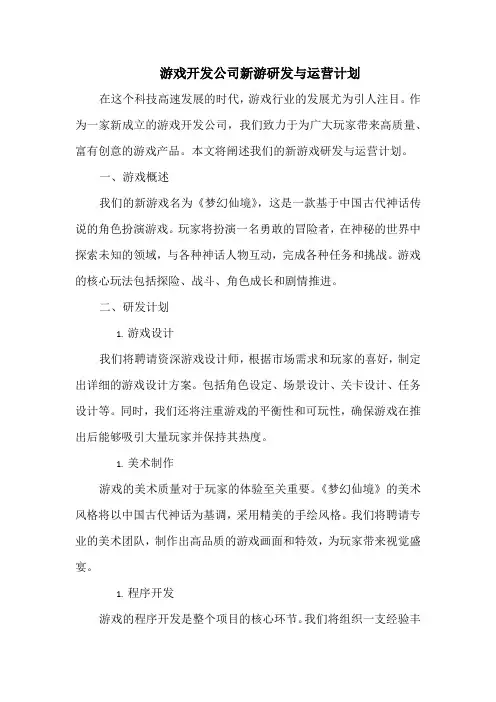 游戏开发公司新游研发与运营计划

在这个科技高速发展的时代，游戏行业的发展尤为引人注目。作为一家新成立的游戏开发公司，我们致力于为广大玩家带来高质量、富有创意的游戏产品。本文将阐述我们的新游戏研发与运营计划。

一、游戏概述

我们的新游戏名为《梦幻仙境》，这是一款基于中国古代神话传说的角色扮演游戏。玩家将扮演一名勇敢的冒险者，在神秘的世界中探索未知的领域，与各种神话人物互动，完成各种任务和挑战。游戏的核心玩法包括探险、战斗、角色成长和剧情推进。

二、研发计划

1. 游戏设计

我们将聘请资深游戏设计师，根据市场需求和玩家的喜好，制定出详细的游戏设计方案。包括角色设定、场景设计、关卡设计、任务设计等。同时，我们还将注重游戏的平衡性和可玩性，确保游戏在推出后能够吸引大量玩家并保持其热度。

1. 美术制作

游戏的美术质量对于玩家的体验至关重要。《梦幻仙境》的美术风格将以中国古代神话为基调，采用精美的手绘风格。我们将聘请专业的美术团队，制作出高品质的游戏画面和特效，为玩家带来视觉盛宴。

1. 程序开发

游戏的程序开发是整个项目的核心环节。我们将组织一支经验丰